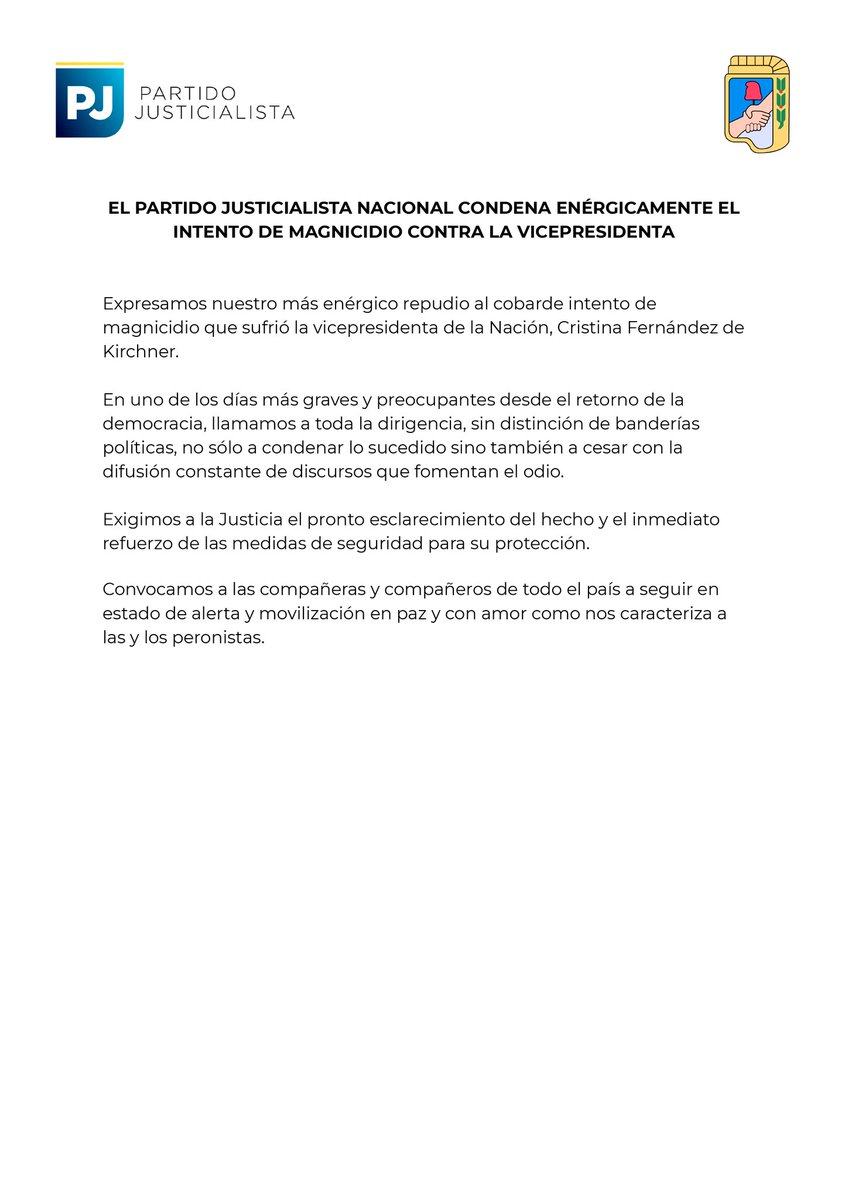 PJ PARTIDO JUSTICIALISTA

EL PARTIDO JUSTICIALISTA NACIONAL CONDENA ENÉRGICAMENTE EL INTENTO DE MAGNICIDIO CONTRA LA VICEPRESIDENTA

Expresamos nuestro más enérgico repudio al cobarde intento de magnicidio que sufrió la vicepresidenta de la Nación, Cristina Fernández de Kirchner.

En uno de los días más graves y preocupantes desde el retorno de la democracia, llamamos a toda la dirigencia, sin distinción de banderías políticas, no sólo a condenar lo sucedido sino también a cesar con la difusión constante de discursos que fomentan el odio.

Exigimos a la Justicia el pronto esclarecimiento del hecho y el inmediato refuerzo de las medidas de seguridad para su protección.

Convocamos a las compañeras y compañeros de todo el país a seguir en estado de alerta y movilización en paz y con amor como nos caracteriza a las y los peronistas.